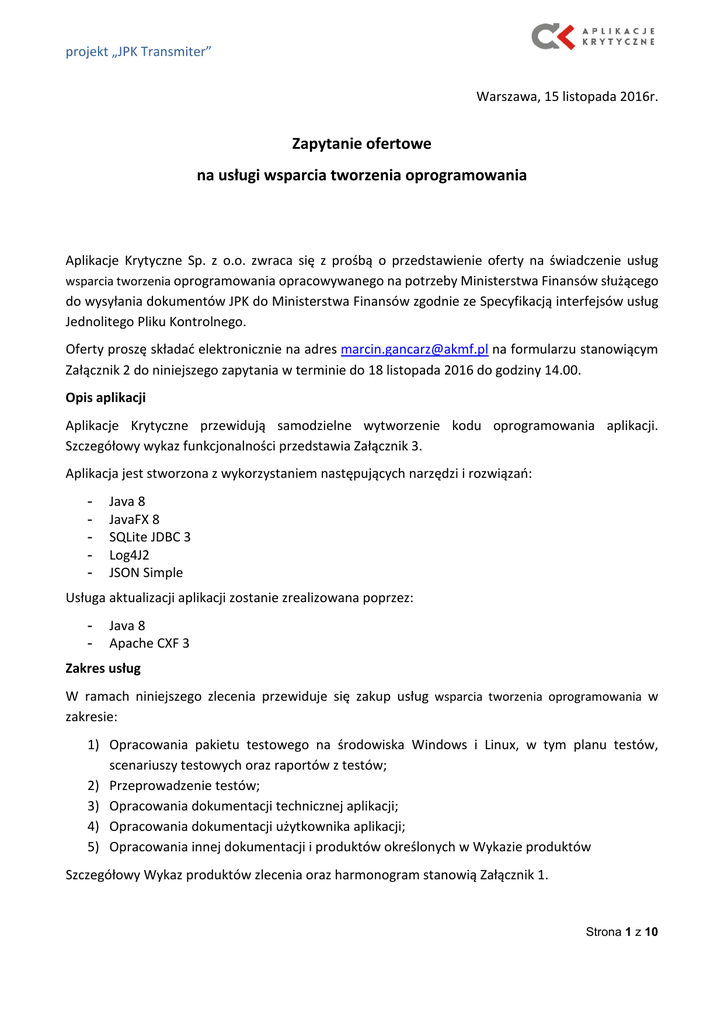 projekt „JPK Transmiter”

APLIKACJE KRYTYCZNE

Warszawa, 15 listopada 2016r.

Zapytanie ofertowe
na usługi wsparcia tworzenia oprogramowania

Aplikacje Krytyczne Sp. z o.o. zwraca się z prośbą o przedstawienie oferty na świadczenie usług wsparcia tworzenia oprogramowania opracowywanego na potrzeby Ministerstwa Finansów służącego do wysyłania dokumentów JPK do Ministerstwa Finansów zgodnie ze Specyfikacją interfejsów usług Jednolitego Pliku Kontrolnego.

Oferty proszę składać elektronicznie na adres marcin.gancarz@akmf.pl na formularzu stanowiącym Załącznik 2 do niniejszego zapytania w terminie do 18 listopada 2016 do godziny 14.00.

Opis aplikacji

Aplikacje Krytyczne przewidują samodzielne wytworzenie kodu oprogramowania aplikacji. Szczegółowy wykaz funkcjonalności przedstawia Załącznik 3.

Aplikacja jest stworzona z wykorzystaniem następujących narzędzi i rozwiązań:

- Java 8
- JavaFX 8
- SQLite JDBC 3
- Log4J2
- JSON Simple

Usługa aktualizacji aplikacji zostanie zrealizowana poprzez:

- Java 8
- Apache CXF 3

Zakres usług

W ramach niniejszego zlecenia przewiduje się zakup usług wsparcia tworzenia oprogramowania w zakresie:

1) Opracowania pakietu testowego na środowiska Windows i Linux, w tym planu testów, scenariuszy testowych oraz raportów z testów;
2) Przeprowadzenie testów;
3) Opracowania dokumentacji technicznej aplikacji;
4) Opracowania dokumentacji użytkownika aplikacji;
5) Opracowania innej dokumentacji i produktów określonych w Wykazie produktów

Szczegółowy Wykaz produktów zlecenia oraz harmonogram stanowią Załącznik 1.

Strona 1 z 10